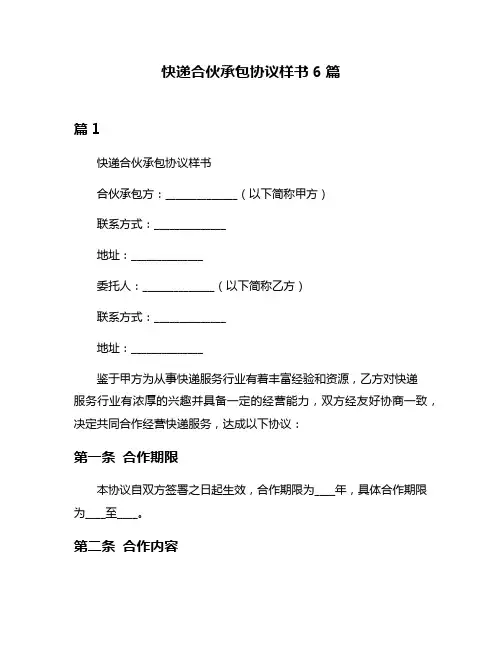 快递合伙承包协议样书 6 篇

篇 1

快递合伙承包协议样书

合伙承包方：______________（以下简称甲方）

联系方式：______________

地址：______________

委托人：______________（以下简称乙方）

联系方式：______________

地址：______________

鉴于甲方为从事快递服务行业有着丰富经验和资源，乙方对快递服务行业有浓厚的兴趣并具备一定的经营能力，双方经友好协商一致，决定共同合作经营快递服务，达成以下协议：

第一条 合作期限

本协议自双方签署之日起生效，合作期限为____年，具体合作期限为____至____。

第二条 合作内容